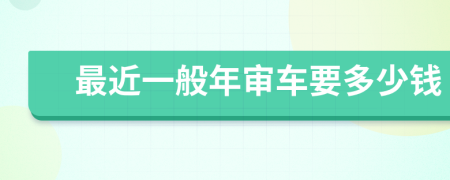 最近一般年审车要多少钱